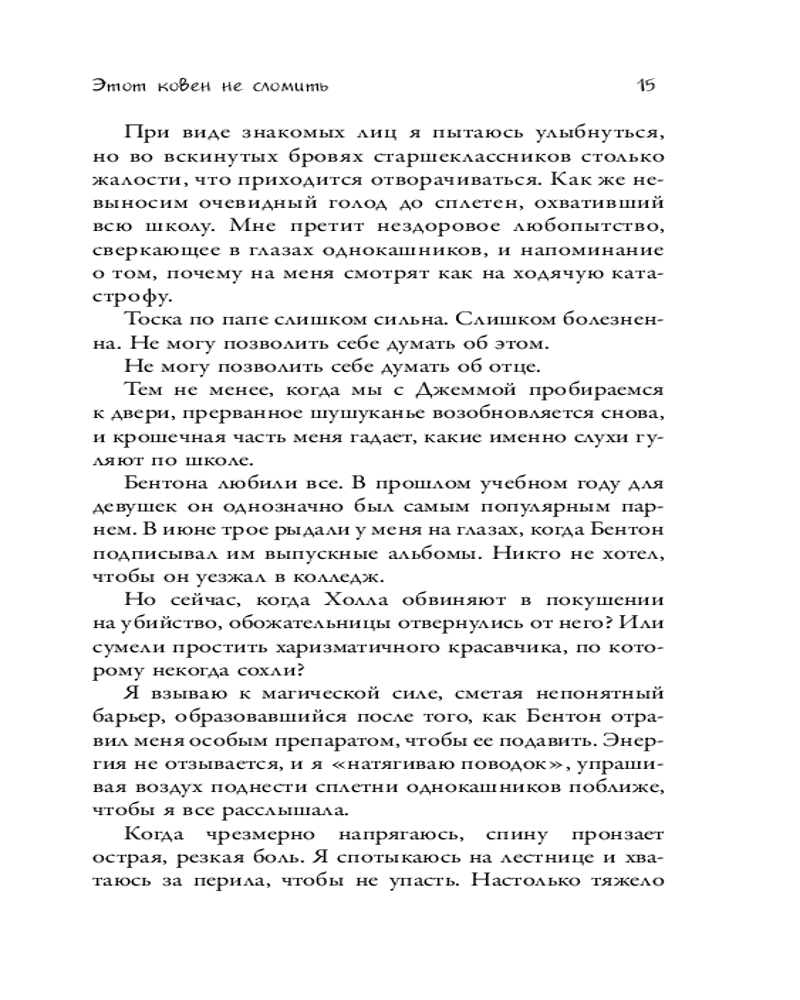 Этот ковен не сломить 15

При виде знакомых лиц я пытаюсь улыбнуться, но во вскинутых бровях старшеклассников столько жалости, что приходится отворачиваться. Как же невыносим очевидный голод до сплетен, охвативший всю школу. Мне претит нездоровое любопытство, сверкающее в глазах однокашников, и напоминание о том, почему на меня смотрят как на ходячую катастрофу.

Тоска по папе слишком сильна. Слишком болезненна. Не могу позволить себе думать об этом.

Не могу позволить себе думать об отце.

Тем не менее, когда мы с Джеммой пробираемся к двери, прерванное шушуканье возобновляется снова, и крошечная часть меня гадает, какие именно слухи гуляют по школе.

Бентона любили все. В прошлом учебном году для девушек он однозначно был самым популярным парнем. В июне трое рыдали у меня на глазах, когда Бентон подписывал им выпускные альбомы. Никто не хотел, чтобы он уезжал в колледж.

Но сейчас, когда Холла обвиняют в покушении на убийство, обожательницы отвернулись от него? Или сумели простить харизматичного красавчика, по которому некогда сохли?

Я взываю к магической силе, сметая непонятный барьер, образовавшийся после того, как Бентон отравил меня особым препаратом, чтобы ее подавить. Энергия не отзывается, и я «натягиваю поводок», упрашивая воздух поднести сплетни однокашников поближе, чтобы я все расслышала.

Когда чрезмерно напрягаюсь, спину пронзает острая, резкая боль. Я спотыкаюсь на лестнице и хватаюсь за перила, чтобы не упасть. Настолько тяжело